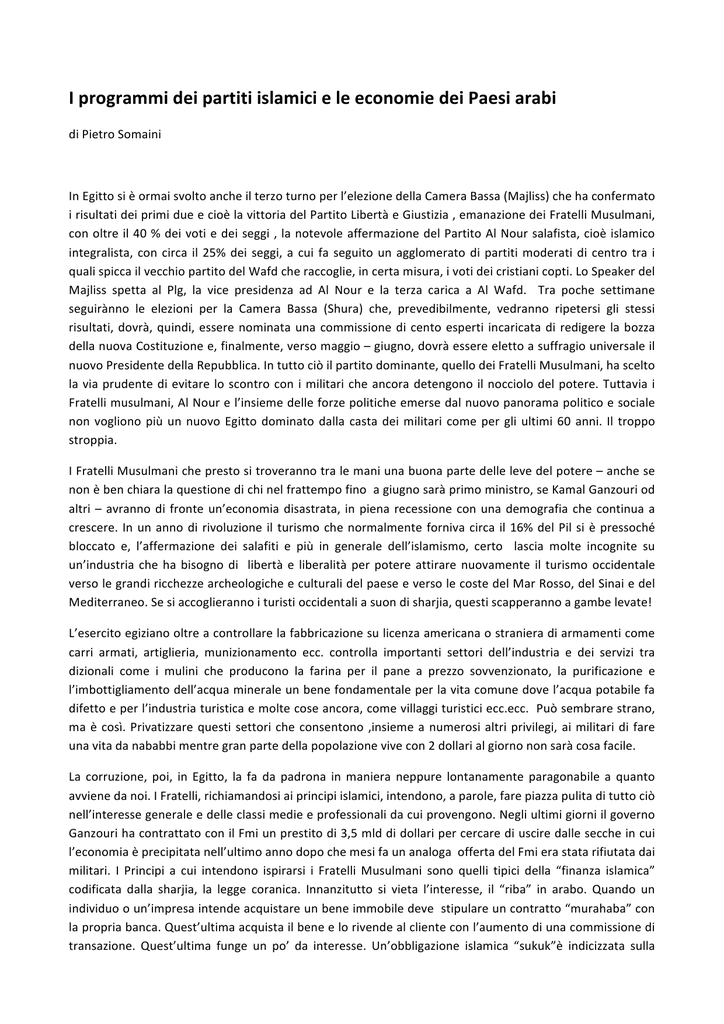 I programmi dei partiti islamici e le economie dei Paesi arabi

di Pietro Somaini

In Egitto si è ormai svolto anche il terzo turno per l'elezione della Camera Bassa (Majliss) che ha confermato i risultati dei primi due e cioè la vittoria del Partito Libertà e Giustizia , emanazione dei Fratelli Musulmani, con oltre il 40 % dei voti e dei seggi , la notevole affermazione del Partito Al Nour salafista, cioè islamico integralista, con circa il 25% dei seggi, a cui fa seguito un agglomerato di partiti moderati di centro tra i quali spicca il vecchio partito del Wafd che raccoglie, in certa misura, i voti dei cristiani copti. Lo Speaker del Majliss spetta al Plg, la vice presidenza ad Al Nour e la terza carica a Al Wafd. Tra poche settimane seguirànno le elezioni per la Camera Bassa (Shura) che, prevedibilmente, vedranno ripetersi gli stessi risultati, dovrà, quindi, essere nominata una commissione di cento esperti incaricata di redigere la bozza della nuova Costituzione e, finalmente, verso maggio – giugno, dovrà essere eletto a suffragio universale il nuovo Presidente della Repubblica. In tutto ciò il partito dominante, quello dei Fratelli Musulmani, ha scelto la via prudente di evitare lo scontro con i militari che ancora detengono il nocciolo del potere. Tuttavia i Fratelli musulmani, Al Nour e l'insieme delle forze politiche emerse dal nuovo panorama politico e sociale non vogliono più un nuovo Egitto dominato dalla casta dei militari come per gli ultimi 60 anni. Il troppo stroppia.

I Fratelli Musulmani che presto si troveranno tra le mani una buona parte delle leve del potere – anche se non è ben chiara la questione di chi nel frattempo fino a giugno sarà primo ministro, se Kamal Ganzouri od altri – avranno di fronte un'economia disastrata, in piena recessione con una demografia che continua a crescere. In un anno di rivoluzione il turismo che normalmente forniva circa il 16% del Pil si è pressoché bloccato e, l'affermazione dei salafiti e più in generale dell'islamismo, certo lascia molte incognite su un'industria che ha bisogno di libertà e liberalità per potere attirare nuovamente il turismo occidentale verso le grandi ricchezze archeologiche e culturali del paese e verso le coste del Mar Rosso, del Sinai e del Mediterraneo. Se si accoglieranno i turisti occidentali a suon di sharjia, questi scapperanno a gambe levate!

L'esercito egiziano oltre a controllare la fabbricazione su licenza americana o straniera di armamenti come carri armati, artiglieria, munizionamento ecc. controlla importanti settori dell'industria e dei servizi tra dizionali come i mulini che producono la farina per il pane a prezzo sovvenzionato, la purificazione e l'imbottigliamento dell'acqua minerale un bene fondamentale per la vita comune dove l'acqua potabile fa difetto e per l'industria turistica e molte cose ancora, come villaggi turistici ecc.ecc. Può sembrare strano, ma è così. Privatizzare questi settori che consentono ,insieme a numerosi altri privilegi, ai militari di fare una vita da nababbi mentre gran parte della popolazione vive con 2 dollari al giorno non sarà cosa facile.

La corruzione, poi, in Egitto, la fa da padrona in maniera neppure lontanamente paragonabile a quanto avviene da noi. I Fratelli, richiamandosi ai principi islamici, intendono, a parole, fare piazza pulita di tutto ciò nell'interesse generale e delle classi medie e professionali da cui provengono. Negli ultimi giorni il governo Ganzouri ha contrattato con il Fmi un prestito di 3,5 mld di dollari per cercare di uscire dalle secche in cui l'economia è precipitata nell'ultimo anno dopo che mesi fa un analoga offerta del Fmi era stata rifiutata dai militari. I Principi a cui intendono ispirarsi i Fratelli Musulmani sono quelli tipici della "finanza islamica" codificata dalla sharjia, la legge coranica. Innanzitutto si vieta l'interesse, il "riba" in arabo. Quando un individuo o un'impresa intende acquistare un bene immobile deve stipulare un contratto "murahaba" con la propria banca. Quest'ultima acquista il bene e lo rivende al cliente con l'aumento di una commissione di transazione. Quest'ultima funge un po' da interesse. Un'obbligazione islamica "sukuk"è indicizzata sulla